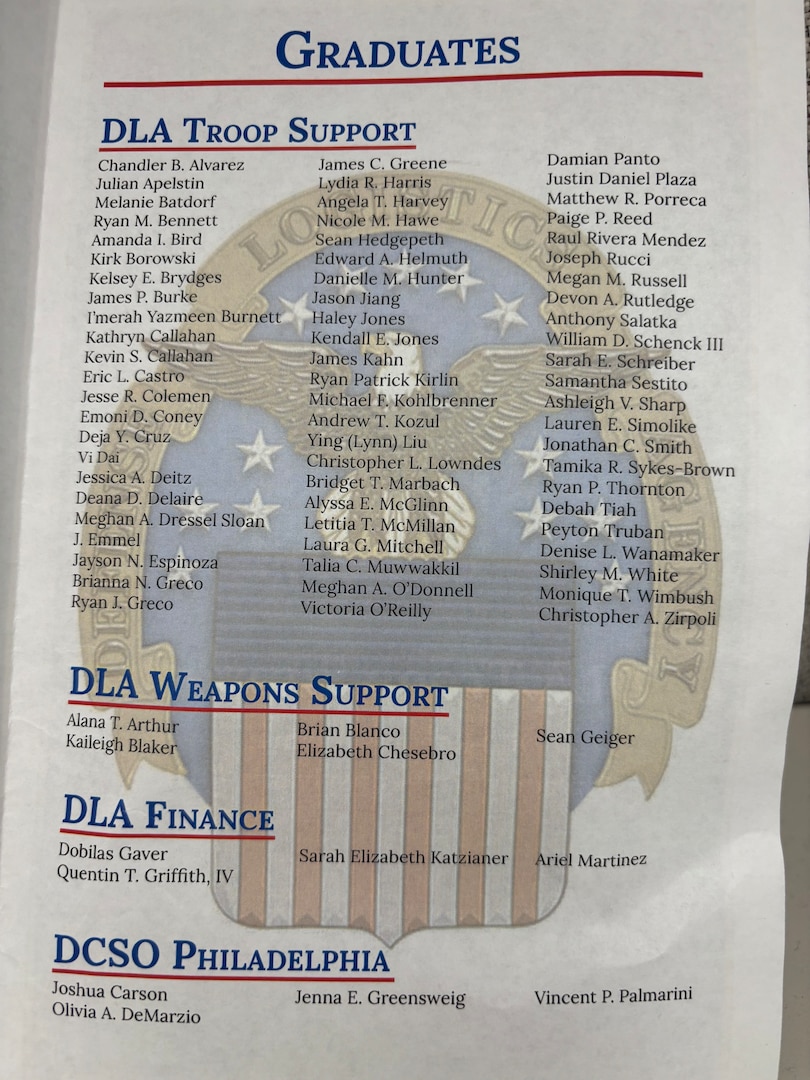 GRADUATES

DLA TROOP SUPPORT

Chandler B. Alvarez
Julian Apelstin
Melanie Batdorf
Ryan M. Bennett
Amanda I. Bird
Kirk Borowski
Kelsey E. Brydges
James P. Burke
I'merah Yazmeen Burnett
Kathryn Callahan
Kevin S. Callahan
Eric L. Castro
Jesse R. Colemen
Emoni D. Coney
Deja Y. Cruz
Vi Dai
Jessica A. Deitz
Deana D. Delaire
Meghan A. Dressel Sloan
J. Emmel
Jayson N. Espinoza
Brianna N. Greco
Ryan J. Greco

James C. Greene
Lydia R. Harris
Angela T. Harvey
Nicole M. Hawe
Sean Hedgepeth
Edward A. Helmuth
Danielle M. Hunter
Jason Jiang
Haley Jones
Kendall E. Jones
James Kahn
Ryan Patrick Kirlin
Michael F. Kohlbrenner
Andrew T. Kozul
Ying (Lynn) Liu
Christopher L. Lowndes
Bridget T. Marbach
Alyssa E. McGlinn
Letitia T. McMillan
Laura G. Mitchell
Talia C. Muwwakkil
Meghan A. O'Donnell
Victoria O'Reilly

Damian Panto
Justin Daniel Plaza
Matthew R. Porreca
Paige P. Reed
Raul Rivera Mendez
Joseph Rucci
Megan M. Russell
Devon A. Rutledge
Anthony Salatka
William D. Schenck III
Sarah E. Schreiber
Samantha Sestito
Ashleigh V. Sharp
Lauren E. Simolike
Jonathan C. Smith
Tamika R. Sykes-Brown
Ryan P. Thornton
Debah Tiah
Peyton Truban
Denise L. Wanamaker
Shirley M. White
Monique T. Wimbush
Christopher A. Zirpoli

DLA WEAPONS SUPPORT

Alana T. Arthur
Kaileigh Blaker
Brian Blanco
Elizabeth Chesebro
Sean Geiger

DLA FINANCE

Dobilas Gaver
Quentin T. Griffith, IV
Sarah Elizabeth Katzianer
Ariel Martinez

DCSO PHILADELPHIA

Joshua Carson
Olivia A. DeMarzio
Jenna E. Greensweig
Vincent P. Palmarini